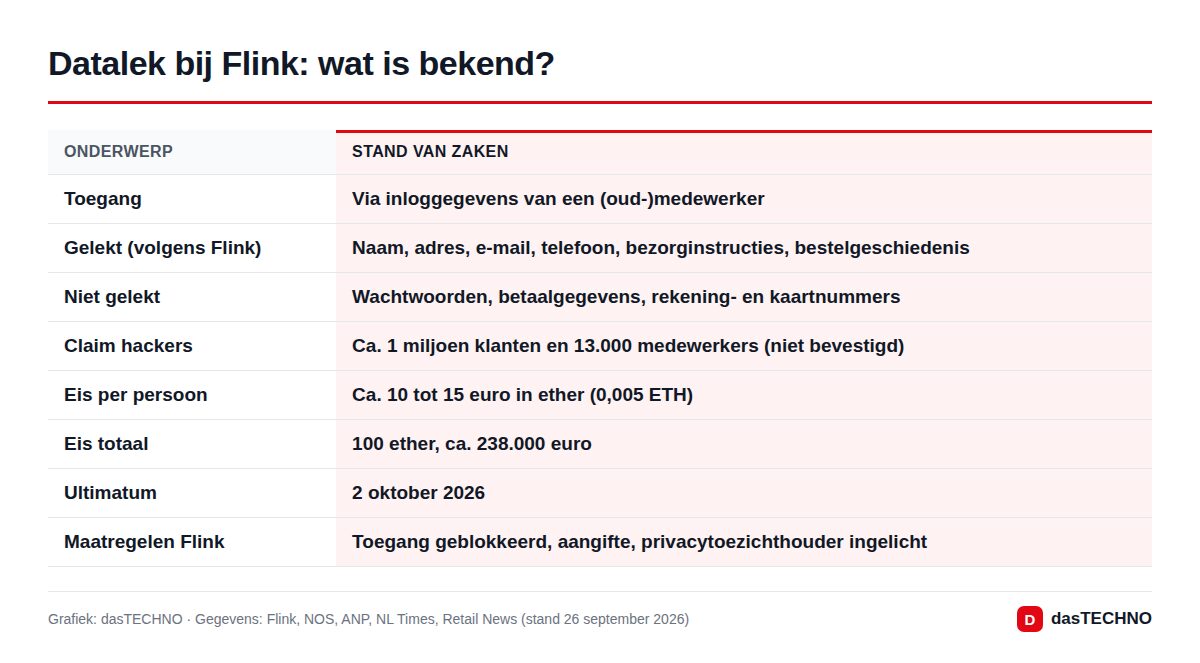 Datalek bij Flink: wat is bekend?

| ONDERWERP | STAND VAN ZAKEN |
|---|---|
| Toegang | Via inloggegevens van een (oud-)medewerker |
| Gelekt (volgens Flink) | Naam, adres, e-mail, telefoon, bezorginstructies, bestelgeschiedenis |
| Niet gelekt | Wachtwoorden, betaalgegevens, rekening- en kaartnummers |
| Claim hackers | Ca. 1 miljoen klanten en 13.000 medewerkers (niet bevestigd) |
| Eis per persoon | Ca. 10 tot 15 euro in ether (0,005 ETH) |
| Eis totaal | 100 ether, ca. 238.000 euro |
| Ultimatum | 2 oktober 2026 |
| Maatregelen Flink | Toegang geblokkeerd, aangifte, privacytoezichthouder ingelicht |

Grafiek: dasTECHNO · Gegevens: Flink, NOS, ANP, NL Times, Retail News (stand 26 september 2026)

D dasTECHNO